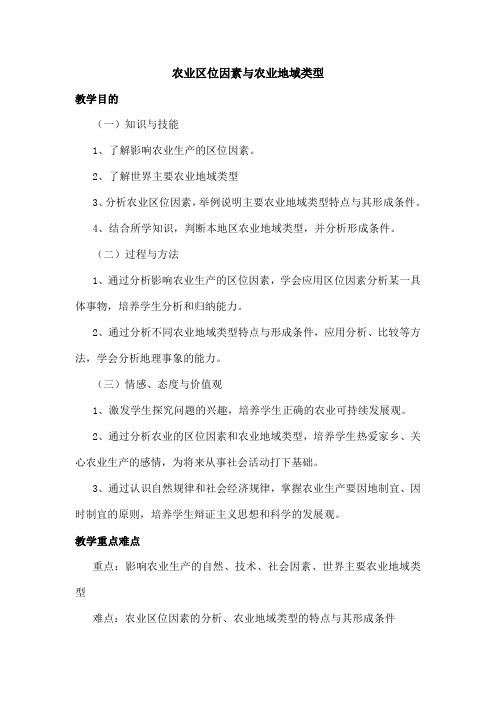 农业区位因素与农业地域类型

教学目的

（一）知识与技能

1、了解影响农业生产的区位因素。

2、了解世界主要农业地域类型

3、分析农业区位因素，举例说明主要农业地域类型特点与其形成条件。

4、结合所学知识，判断本地区农业地域类型，并分析形成条件。

（二）过程与方法

1、通过分析影响农业生产的区位因素，学会应用区位因素分析某一具体事物，培养学生分析和归纳能力。

2、通过分析不同农业地域类型特点与形成条件，应用分析、比较等方法，学会分析地理事象的能力。

（三）情感、态度与价值观

1、激发学生探究问题的兴趣，培养学生正确的农业可持续发展观。

2、通过分析农业的区位因素和农业地域类型，培养学生热爱家乡、关心农业生产的感情，为将来从事社会活动打下基础。

3、通过认识自然规律和社会经济规律，掌握农业生产要因地制宜、因时制宜的原则，培养学生辩证主义思想和科学的发展观。

教学重点难点

重点：影响农业生产的自然、技术、社会因素、世界主要农业地域类型

难点：农业区位因素的分析、农业地域类型的特点与其形成条件